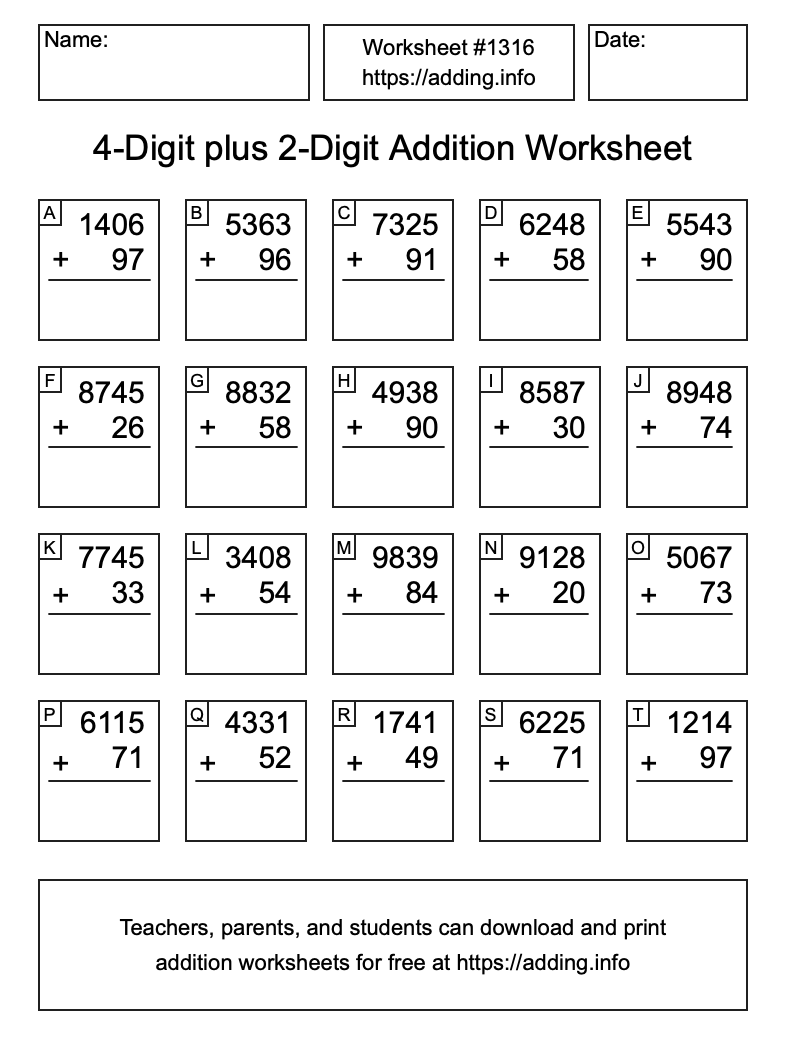 Name:

Worksheet #1316
https://adding.info

Date:

4-Digit plus 2-Digit Addition Worksheet

A
1406
+ 97

B
5363
+ 96

C
7325
+ 91

D
6248
+ 58

E
5543
+ 90

F
8745
+ 26

G
8832
+ 58

H
4938
+ 90

I
8587
+ 30

J
8948
+ 74

K
7745
+ 33

L
3408
+ 54

M
9839
+ 84

N
9128
+ 20

O
5067
+ 73

P
6115
+ 71

Q
4331
+ 52

R
1741
+ 49

S
6225
+ 71

T
1214
+ 97

Teachers, parents, and students can download and print addition worksheets for free at https://adding.info